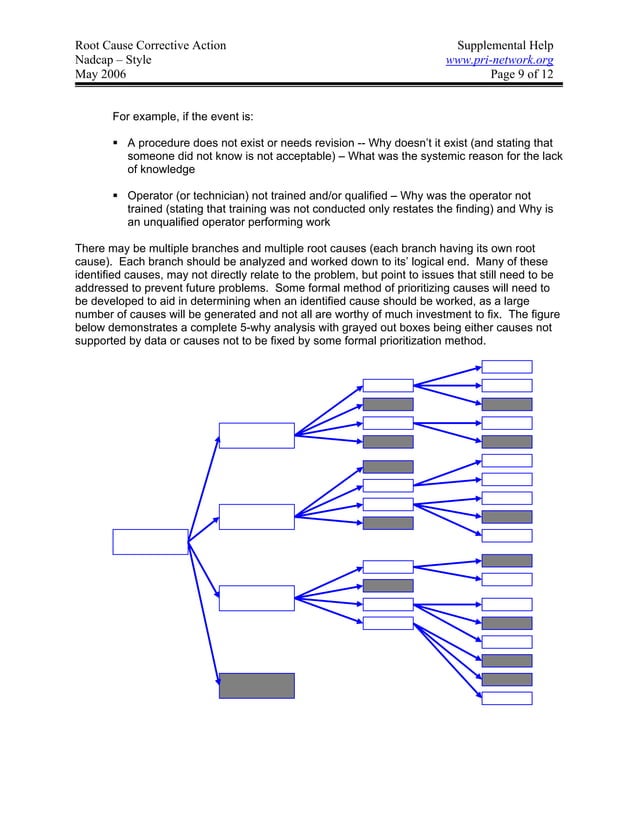 Root Cause Corrective Action
Nadcap – Style
May 2006

Supplemental Help
www.pri-network.org
Page 9 of 12

For example, if the event is:

▪ A procedure does not exist or needs revision -- Why doesn't it exist (and stating that someone did not know is not acceptable) – What was the systemic reason for the lack of knowledge

▪ Operator (or technician) not trained and/or qualified – Why was the operator not trained (stating that training was not conducted only restates the finding) and Why is an unqualified operator performing work

There may be multiple branches and multiple root causes (each branch having its own root cause). Each branch should be analyzed and worked down to its' logical end. Many of these identified causes, may not directly relate to the problem, but point to issues that still need to be addressed to prevent future problems. Some formal method of prioritizing causes will need to be developed to aid in determining when an identified cause should be worked, as a large number of causes will be generated and not all are worthy of much investment to fix. The figure below demonstrates a complete 5-why analysis with grayed out boxes being either causes not supported by data or causes not to be fixed by some formal prioritization method.